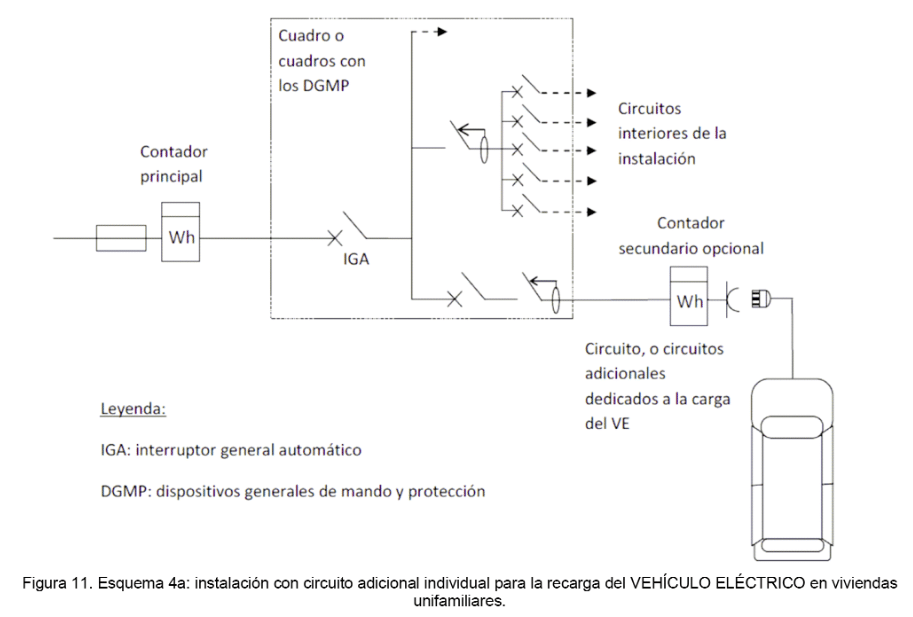 Cuadro o cuadros con los DGMP

Contador principal

Wh

IGA

Circuitos interiores de la instalación

Contador secundario opcional

Wh

Circuito, o circuitos adicionales dedicados a la carga del VE

Leyenda:

IGA: interruptor general automático

DGMP: dispositivos generales de mando y protección

Figura 11. Esquema 4a: instalación con circuito adicional individual para la recarga del VEHÍCULO ELÉCTRICO en viviendas unifamiliares.